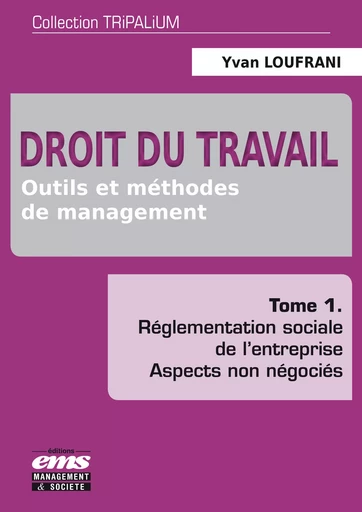 Collection TRiPALiUM

Yvan LOUFRANI

DROIT DU TRAVAIL
Outils et méthodes de management

Tome 1.
Réglementation sociale de l'entreprise
Aspects non négociés

éditions
ems
MANAGEMENT
& SOCIETE